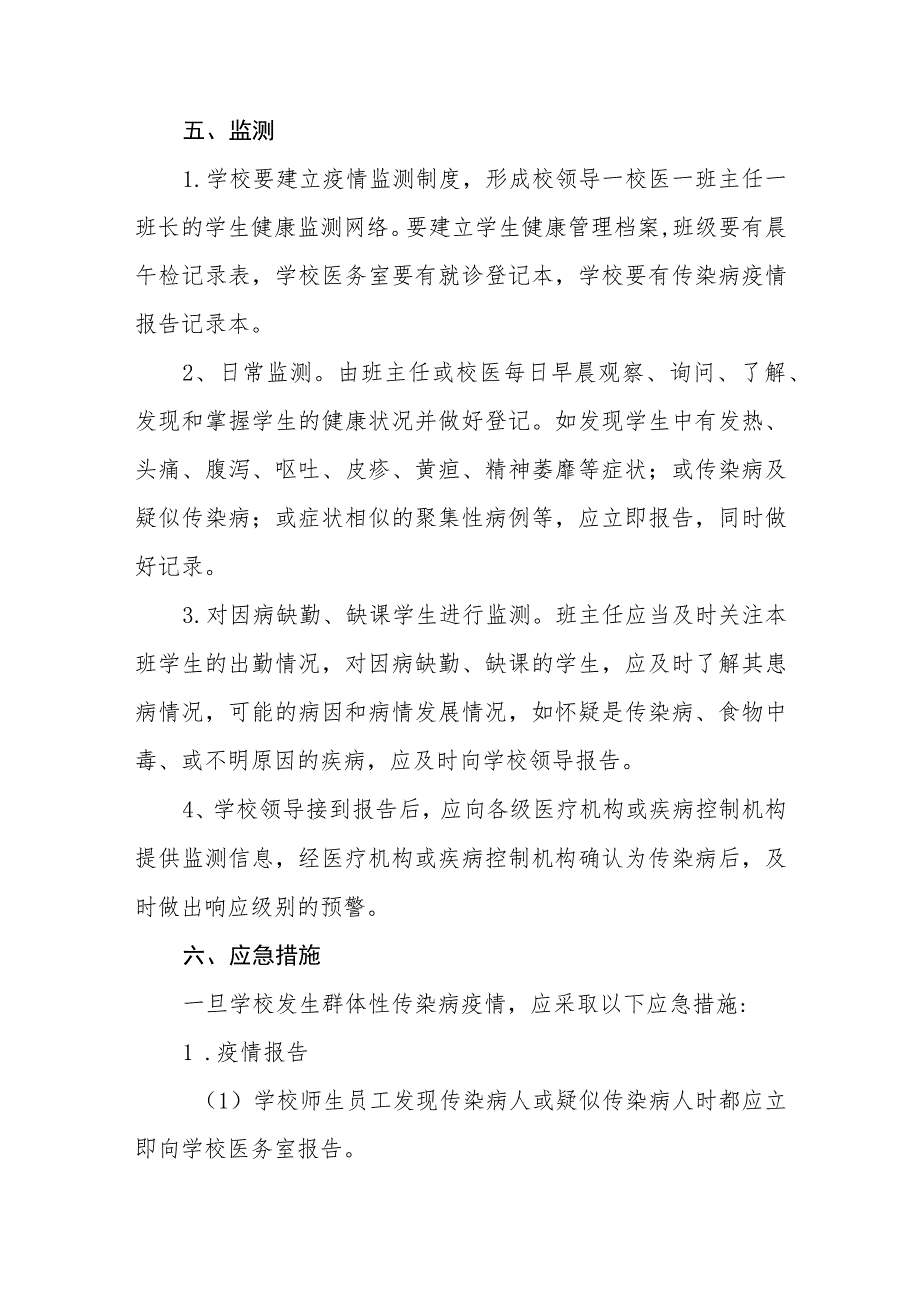 五、监测

1.学校要建立疫情监测制度，形成校领导一校医一班主任一班长的学生健康监测网络。要建立学生健康管理档案,班级要有晨午检记录表，学校医务室要有就诊登记本，学校要有传染病疫情报告记录本。

2、日常监测。由班主任或校医每日早晨观察、询问、了解、发现和掌握学生的健康状况并做好登记。如发现学生中有发热、头痛、腹泻、呕吐、皮疹、黄疸、精神萎靡等症状；或传染病及疑似传染病；或症状相似的聚集性病例等，应立即报告，同时做好记录。

3.对因病缺勤、缺课学生进行监测。班主任应当及时关注本班学生的出勤情况，对因病缺勤、缺课的学生，应及时了解其患病情况，可能的病因和病情发展情况，如怀疑是传染病、食物中毒、或不明原因的疾病，应及时向学校领导报告。

4、学校领导接到报告后，应向各级医疗机构或疾病控制机构提供监测信息，经医疗机构或疾病控制机构确认为传染病后，及时做出响应级别的预警。

六、应急措施

一旦学校发生群体性传染病疫情，应采取以下应急措施:

1．疫情报告

（1）学校师生员工发现传染病人或疑似传染病人时都应立即向学校医务室报告。